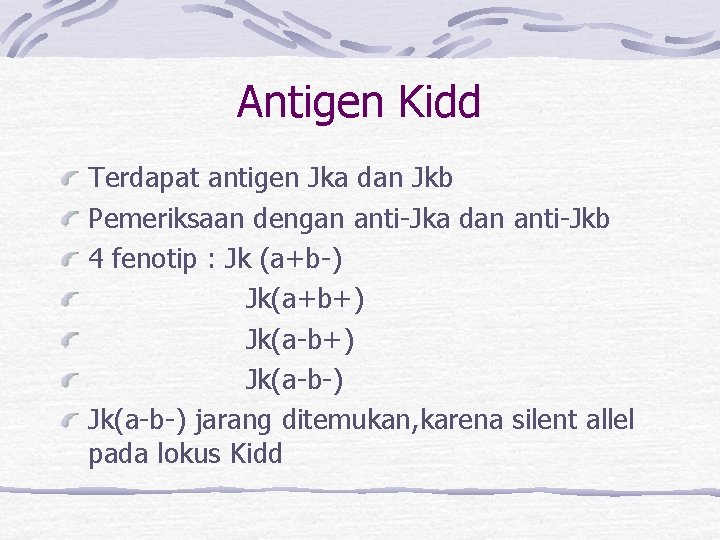 Antigen Kidd

Terdapat antigen Jka dan Jkb

Pemeriksaan dengan anti-Jka dan anti-Jkb

4 fenotip : Jk (a+b-)

Jk(a+b+)

Jk(a-b+)

Jk(a-b-)

Jk(a-b-) jarang ditemukan,karena silent allel pada lokus Kidd